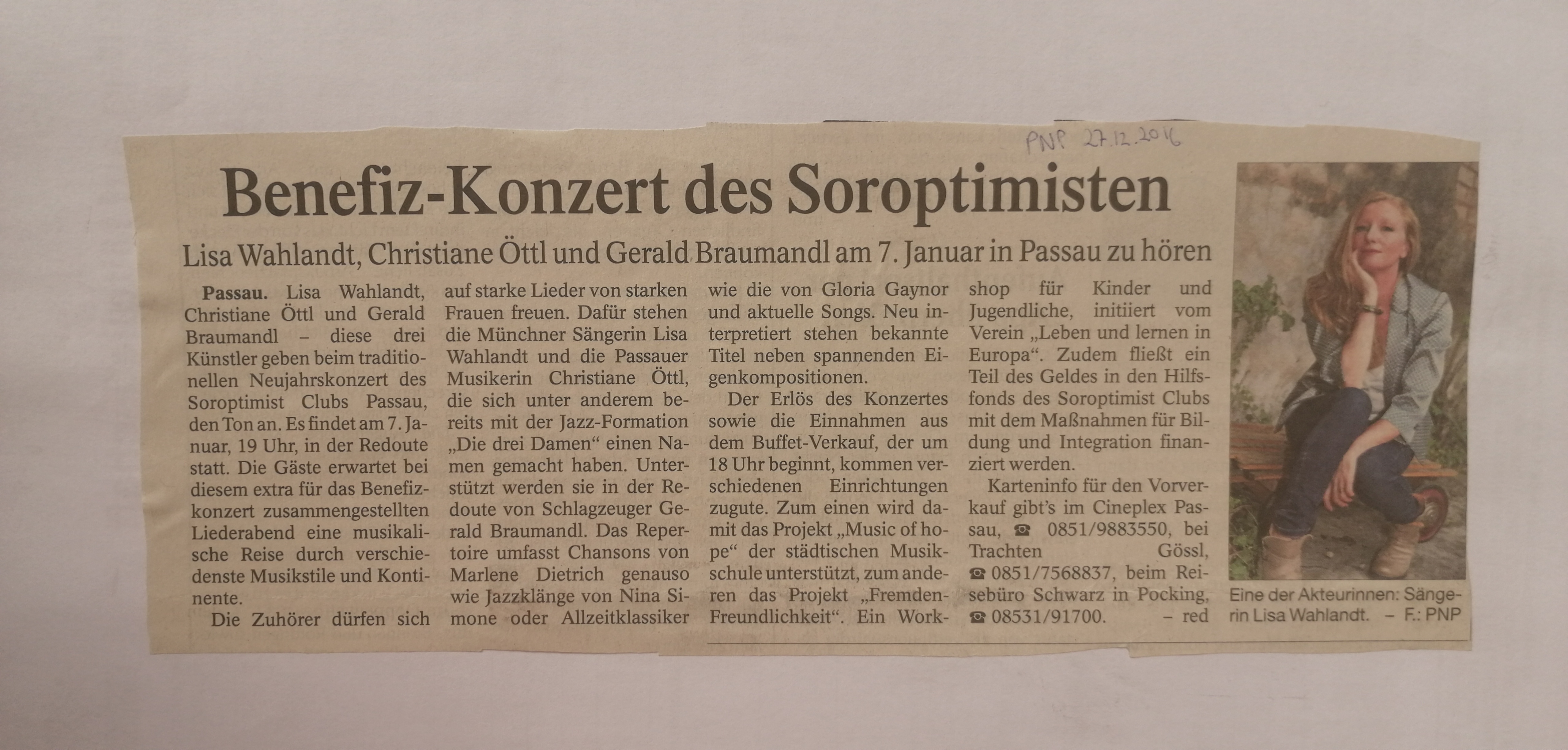 PNP 27.12.2016

Benefiz-Konzert des Soroptimisten

Lisa Wahlandt, Christiane Öttl und Gerald Braumandl am 7. Januar in Passau zu hören

Passau. Lisa Wahlandt, Christiane Öttl und Gerald Braumandl – diese drei Künstler geben beim traditionellen Neujahrskonzert des Soroptimist Clubs Passau, den Ton an. Es findet am 7. Januar, 19 Uhr, in der Redoute statt. Die Gäste erwartet bei diesem extra für das Benefizkonzert zusammengestellten Liederabend eine musikalische Reise durch verschiedenste Musikstile und Kontinente.

Die Zuhörer dürfen sich auf starke Lieder von starken Frauen freuen. Dafür stehen die Münchner Sängerin Lisa Wahlandt und die Passauer Musikerin Christiane Öttl, die sich unter anderem bereits mit der Jazz-Formation „Die drei Damen“ einen Namen gemacht haben. Unterstützt werden sie in der Redoute von Schlagzeuger Gerald Braumandl. Das Repertoire umfasst Chansons von Marlene Dietrich genauso wie Jazzklänge von Nina Simone oder Allzeitklassiker wie die von Gloria Gaynor und aktuelle Songs. Neu interpretiert stehen bekannte Titel neben spannenden Eigenkompositionen.

Der Erlös des Konzertes sowie die Einnahmen aus dem Buffet-Verkauf, der um 18 Uhr beginnt, kommen verschiedenen Einrichtungen zugute. Zum einen wird damit das Projekt „Music of hope“ der städtischen Musikschule unterstützt, zum anderen das Projekt „Fremden-Freundlichkeit“. Ein Workshop für Kinder und Jugendliche, initiiert vom Verein „Leben und lernen in Europa“. Zudem fließt ein Teil des Geldes in den Hilfsfonds des Soroptimist Clubs mit dem Maßnahmen für Bildung und Integration finanziert werden.

Karteninfo für den Vorverkauf gibt's im Cineplex Passau, ☎ 0851/9883550, bei Trachten Gössl, ☎ 0851/7568837, beim Reisebüro Schwarz in Pocking, ☎ 08531/91700. – red

Eine der Akteurinnen: Sängerin Lisa Wahlandt. – F.: PNP